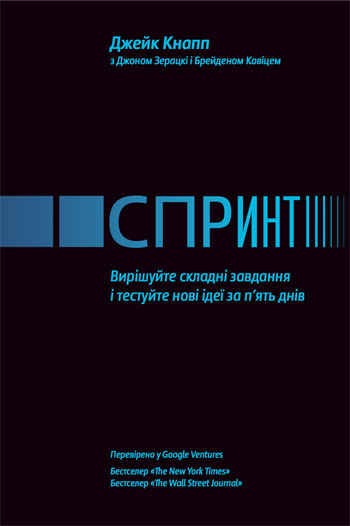 Джейк Кнапп
з Джоном Зерацкі і Брейденом Ковіцем

СПРИНТ

Вирішуйте складні завдання
і тестуйте нові ідеї за п'ять днів

Перевірено у Google Ventures

Бестселер «The New York Times»
Бестселер «The Wall Street Journal»